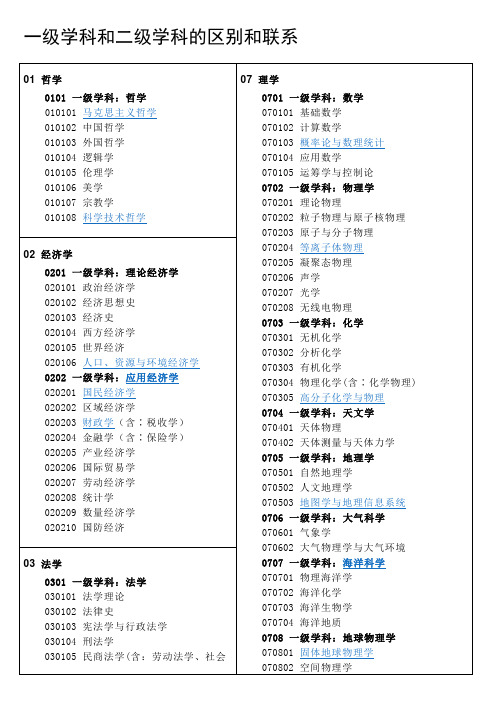 一级学科和二级学科的区别和联系

01 哲学

0101 一级学科：哲学
010101 马克思主义哲学
010102 中国哲学
010103 外国哲学
010104 逻辑学
010105 伦理学
010106 美学
010107 宗教学
010108 科学技术哲学

02 经济学

0201 一级学科：理论经济学
020101 政治经济学
020102 经济思想史
020103 经济史
020104 西方经济学
020105 世界经济
020106 人口、资源与环境经济学
0202 一级学科：应用经济学
020201 国民经济学
020202 区域经济学
020203 财政学（含：税收学）
020204 金融学（含：保险学）
020205 产业经济学
020206 国际贸易学
020207 劳动经济学
020208 统计学
020209 数量经济学
020210 国防经济

03 法学

0301 一级学科：法学
030101 法学理论
030102 法律史
030103 宪法学与行政法学
030104 刑法学
030105 民商法学(含：劳动法学、社会

07 理学

0701 一级学科：数学
070101 基础数学
070102 计算数学
070103 概率论与数理统计
070104 应用数学
070105 运筹学与控制论
0702 一级学科：物理学
070201 理论物理
070202 粒子物理与原子核物理
070203 原子与分子物理
070204 等离子体物理
070205 凝聚态物理
070206 声学
070207 光学
070208 无线电物理
0703 一级学科：化学
070301 无机化学
070302 分析化学
070303 有机化学
070304 物理化学（含：化学物理）
070305 高分子化学与物理
0704 一级学科：天文学
070401 天体物理
070402 天体测量与天体力学
0705 一级学科：地理学
070501 自然地理学
070502 人文地理学
070503 地图学与地理信息系统
0706 一级学科：大气科学
070601 气象学
070602 大气物理学与大气环境
0707 一级学科：海洋科学
070701 物理海洋学
070702 海洋化学
070703 海洋生物学
070704 海洋地质
0708 一级学科：地球物理学
070801 固体地球物理学
070802 空间物理学